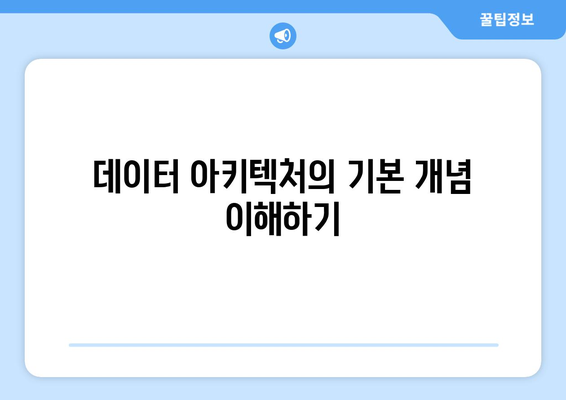 꿀팁정보

데이터 아키텍처의 기본 개념 이해하기